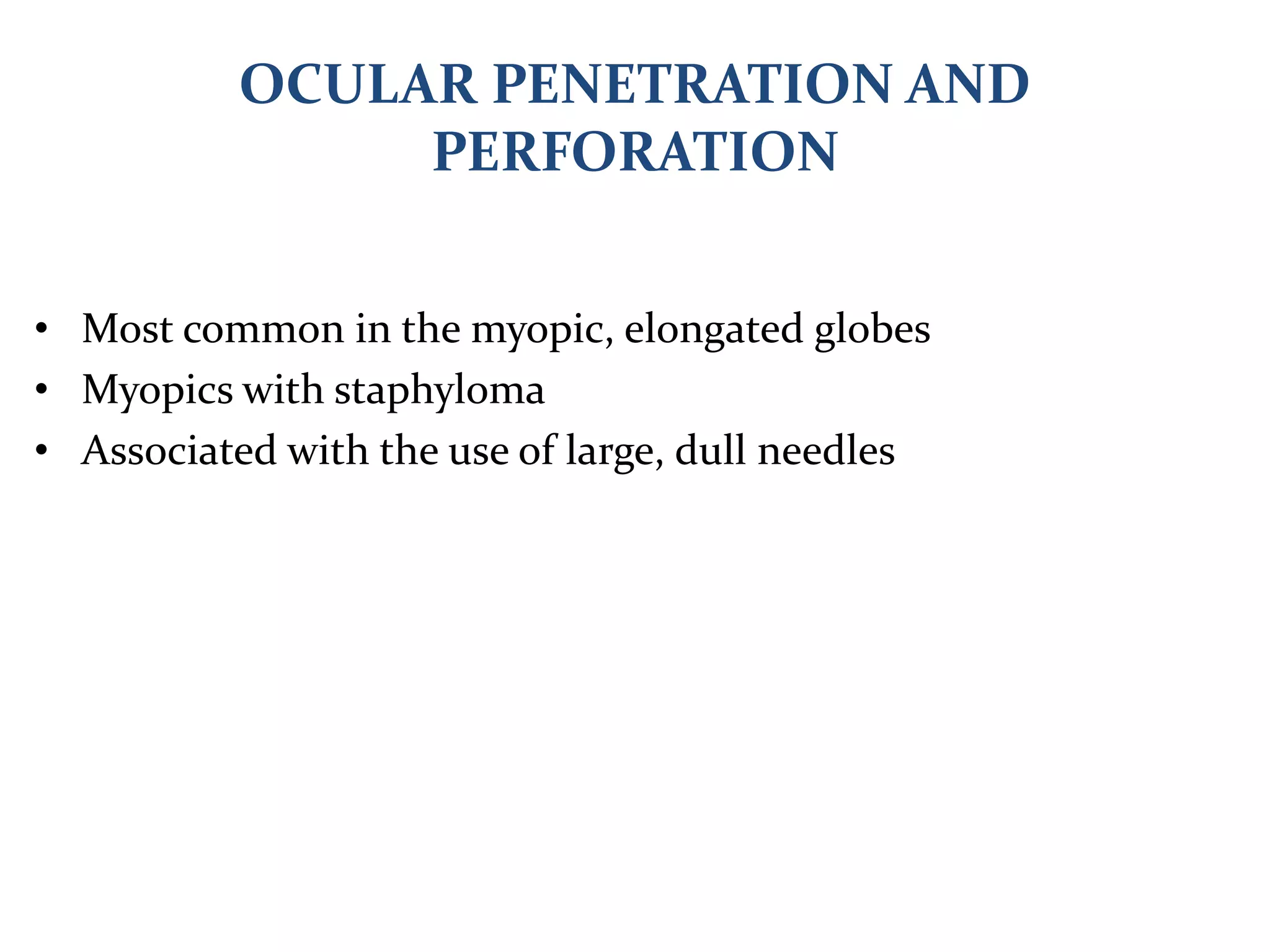 OCULAR PENETRATION AND PERFORATION

• Most common in the myopic, elongated globes
• Myopics with staphyloma
• Associated with the use of large, dull needles